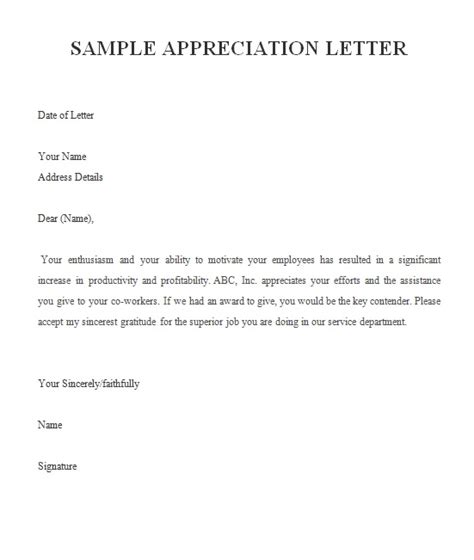 SAMPLE APPRECIATION LETTER

Date of Letter

Your Name
Address Details

Dear (Name),

Your enthusiasm and your ability to motivate your employees has resulted in a significant increase in productivity and profitability. ABC, Inc. appreciates your efforts and the assistance you give to your co-workers. If we had an award to give, you would be the key contender. Please accept my sincerest gratitude for the superior job you are doing in our service department.

Your Sincerely/faithfully

Name

Signature